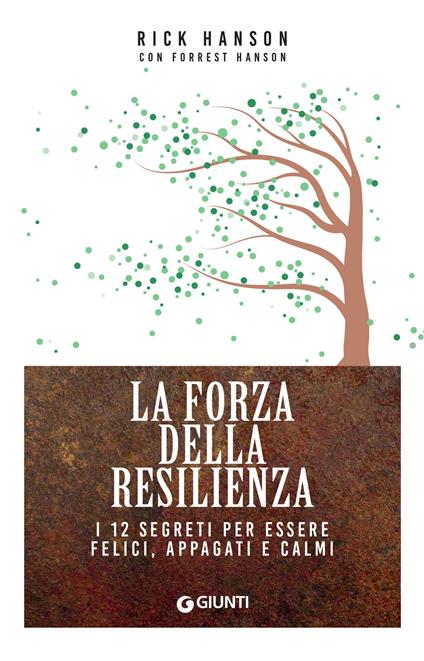 RICK HANSON
CON FORREST HANSON

LA FORZA DELLA RESILIENZA

I 12 SEGRETI PER ESSERE FELICI, APPAGATI E CALMI

GIUNTI